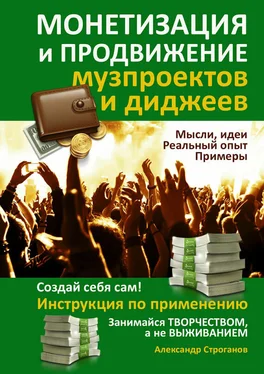 МОНЕТИЗАЦИЯ
и ПРОДВИЖЕНИЕ
музпроектов
и диджеев

Мысли, идеи
Реальный опыт
Примеры

Создай себя сам!
Инструкция по применению
Занимайся ТВОРЧЕСТВОМ,
а не ВЫЖИВАНИЕМ

Александр Строганов